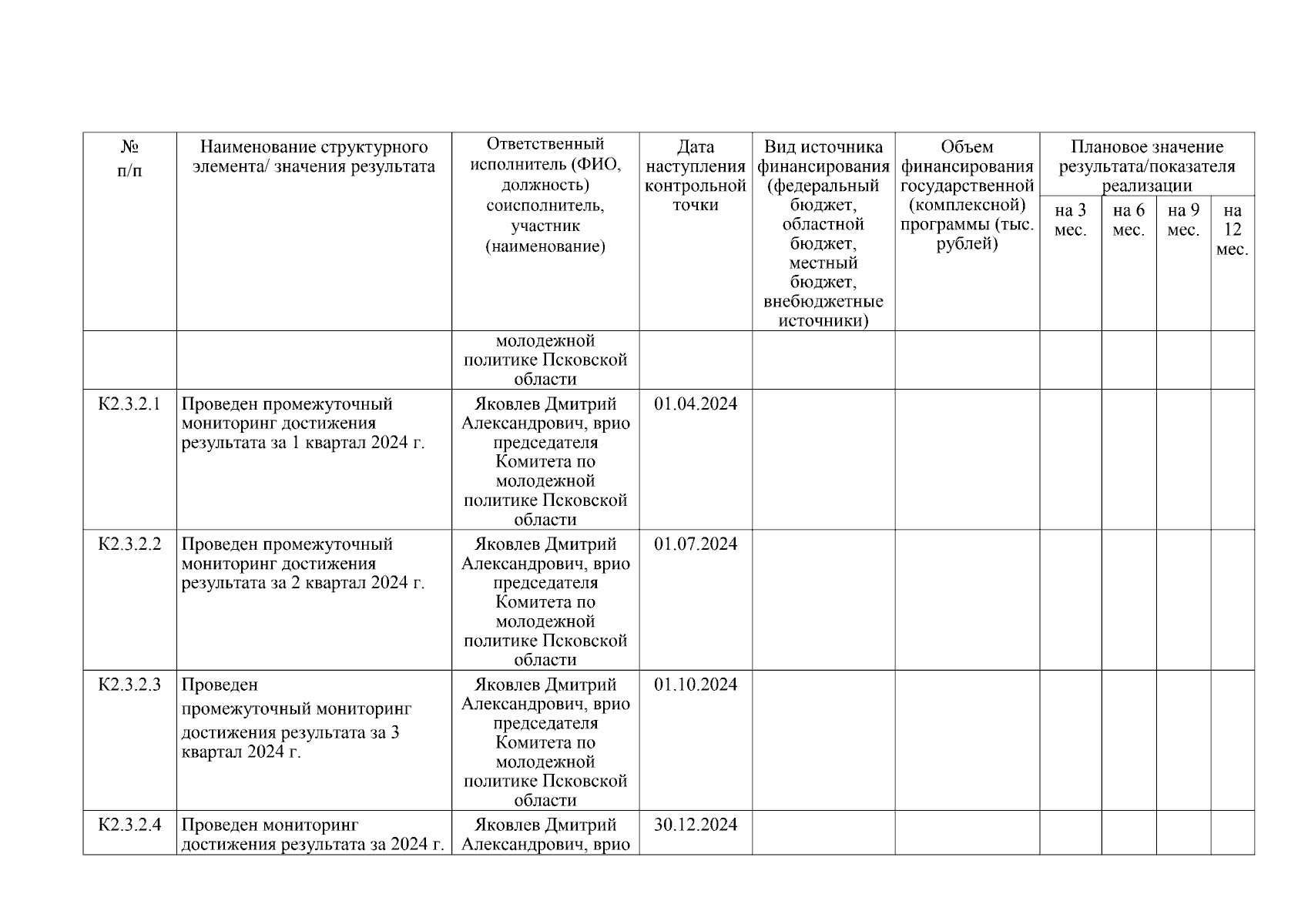 | № п/п | Наименование структурного элемента/ значения результата | Ответственный исполнитель (ФИО, должность) соисполнитель, участник (наименование) | Дата наступления контрольной точки | Вид источника финансирования (федеральный бюджет, областной бюджет, местный бюджет, внебюджетные источники) | Объем финансирования государственной (комплексной) программы (тыс. рублей) | Плановое значение результата/показателя реализации | | | |
|---|---|---|---|---|---|---|---|---|---|
| | | | | | | на 3 мес. | на 6 мес. | на 9 мес. | на 12 мес. |
| | | молодежной политике Псковской области | | | | | | | |
| К2.3.2.1 | Проведен промежуточный мониторинг достижения результата за 1 квартал 2024 г. | Яковлев Дмитрий Александрович, врио председателя Комитета по молодежной политике Псковской области | 01.04.2024 | | | | | | |
| К2.3.2.2 | Проведен промежуточный мониторинг достижения результата за 2 квартал 2024 г. | Яковлев Дмитрий Александрович, врио председателя Комитета по молодежной политике Псковской области | 01.07.2024 | | | | | | |
| К2.3.2.3 | Проведен промежуточный мониторинг достижения результата за 3 квартал 2024 г. | Яковлев Дмитрий Александрович, врио председателя Комитета по молодежной политике Псковской области | 01.10.2024 | | | | | | |
| К2.3.2.4 | Проведен мониторинг достижения результата за 2024 г. | Яковлев Дмитрий Александрович, врио | 30.12.2024 | | | | | | |